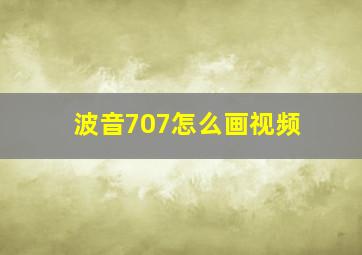 波音707怎么画视频